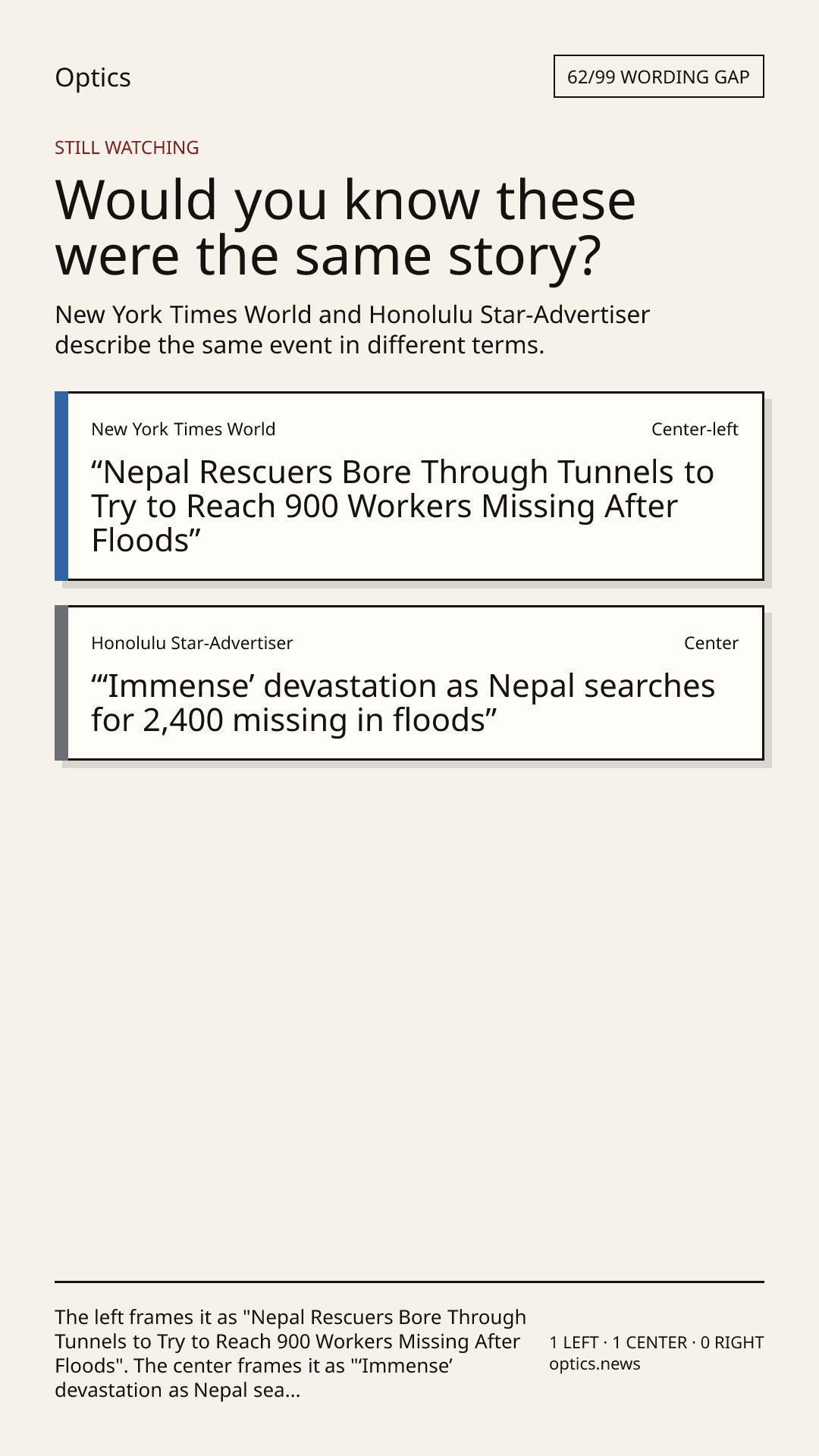 Optics

62/99 WORDING GAP

STILL WATCHING

Would you know these were the same story?

New York Times World and Honolulu Star-Advertiser describe the same event in different terms.

New York Times World

Center-left

“Nepal Rescuers Bore Through Tunnels to Try to Reach 900 Workers Missing After Floods”

Honolulu Star-Advertiser

Center

“‘Immense’ devastation as Nepal searches for 2,400 missing in floods”

The left frames it as "Nepal Rescuers Bore Through Tunnels to Try to Reach 900 Workers Missing After Floods". The center frames it as "‘Immense’ devastation as Nepal sea...

1 LEFT · 1 CENTER · 0 RIGHT
optics.news